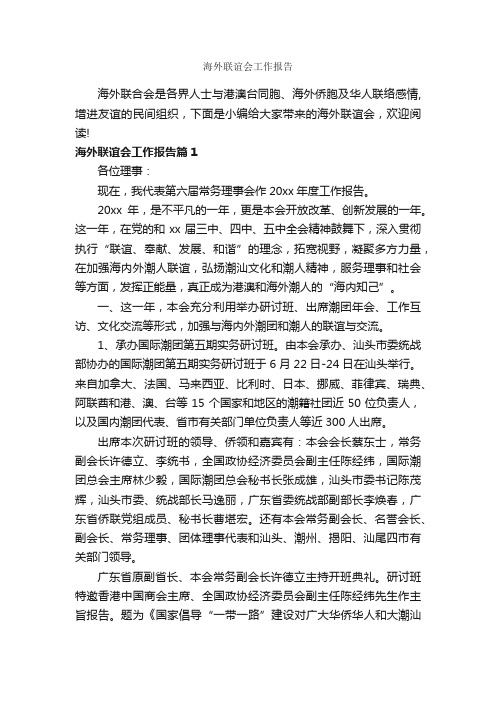 海外联谊会工作报告

海外联合会是各界人士与港澳台同胞、海外侨胞及华人联络感情,增进友谊的民间组织，下面是小编给大家带来的海外联谊会，欢迎阅读!

海外联谊会工作报告篇 1

各位理事：

现在，我代表第六届常务理事会作 20xx 年度工作报告。

20xx 年，是不平凡的一年，更是本会开放改革、创新发展的一年。这一年，在党的和 xx 届三中、四中、五中全会精神鼓舞下，深入贯彻执行“联谊、奉献、发展、和谐”的理念，拓宽视野，凝聚多方力量，在加强海内外潮人联谊，弘扬潮汕文化和潮人精神，服务理事和社会等方面，发挥正能量，真正成为港澳和海外潮人的“海内知己”。

一、这一年，本会充分利用举办研讨班、出席潮团年会、工作互访、文化交流等形式，加强与海内外潮团和潮人的联谊与交流。

1、承办国际潮团第五期实务研讨班。由本会承办、汕头市委统战部协办的国际潮团第五期实务研讨班于 6 月 22 日-24 日在汕头举行。来自加拿大、法国、马来西亚、比利时、日本、挪威、菲律宾、瑞典、阿联酋和港、澳、台等 15 个国家和地区的潮籍社团近 50 位负责人，以及国内潮团代表、省市有关部门单位负责人等近 300 人出席。

出席本次研讨班的领导、侨领和嘉宾有：本会会长蔡东士，常务副会长许德立、李统书，全国政协经济委员会副主任陈经纬，国际潮团总会主席林少毅，国际潮团总会秘书长张成雄，汕头市委书记陈茂辉，汕头市委、统战部长马逸丽，广东省委统战部副部长李焕春，广东省侨联党组成员、秘书长曹堪宏。还有本会常务副会长、名誉会长、副会长、常务理事、团体理事代表和汕头、潮州、揭阳、汕尾四市有关部门领导。

广东省原副省长、本会常务副会长许德立主持开班典礼。研讨班特邀香港中国商会主席、全国政协经济委员会副主任陈经纬先生作主旨报告。题为《国家倡导“一带一路”建设对广大华侨华人和大潮汕